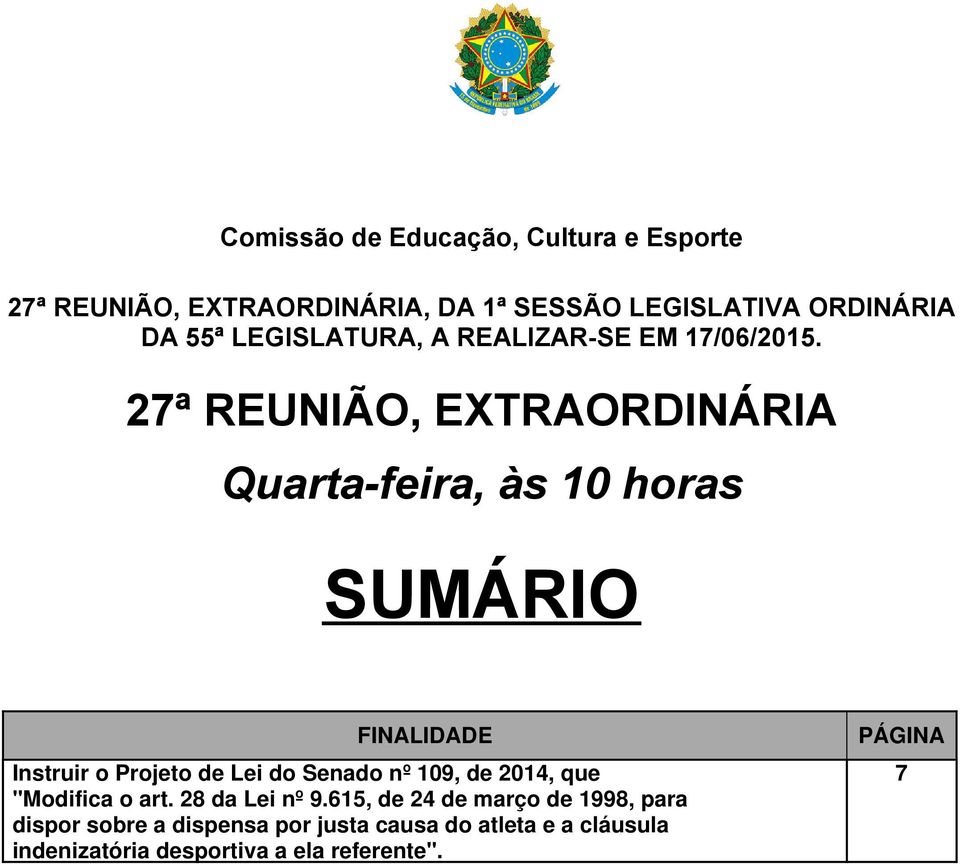 Comissão de Educação, Cultura e Esporte

27ª REUNIÃO, EXTRAORDINÁRIA, DA 1ª SESSÃO LEGISLATIVA ORDINÁRIA DA 55ª LEGISLATURA, A REALIZAR-SE EM 17/06/2015.

27ª REUNIÃO, EXTRAORDINÁRIA

Quarta-feira, às 10 horas

SUMÁRIO

| FINALIDADE | PÁGINA |
|---|---|
| Instruir o Projeto de Lei do Senado nº 109, de 2014, que "Modifica o art. 28 da Lei nº 9.615, de 24 de março de 1998, para dispor sobre a dispensa por justa causa do atleta e a cláusula indenizatória desportiva a ela referente". | 7 |